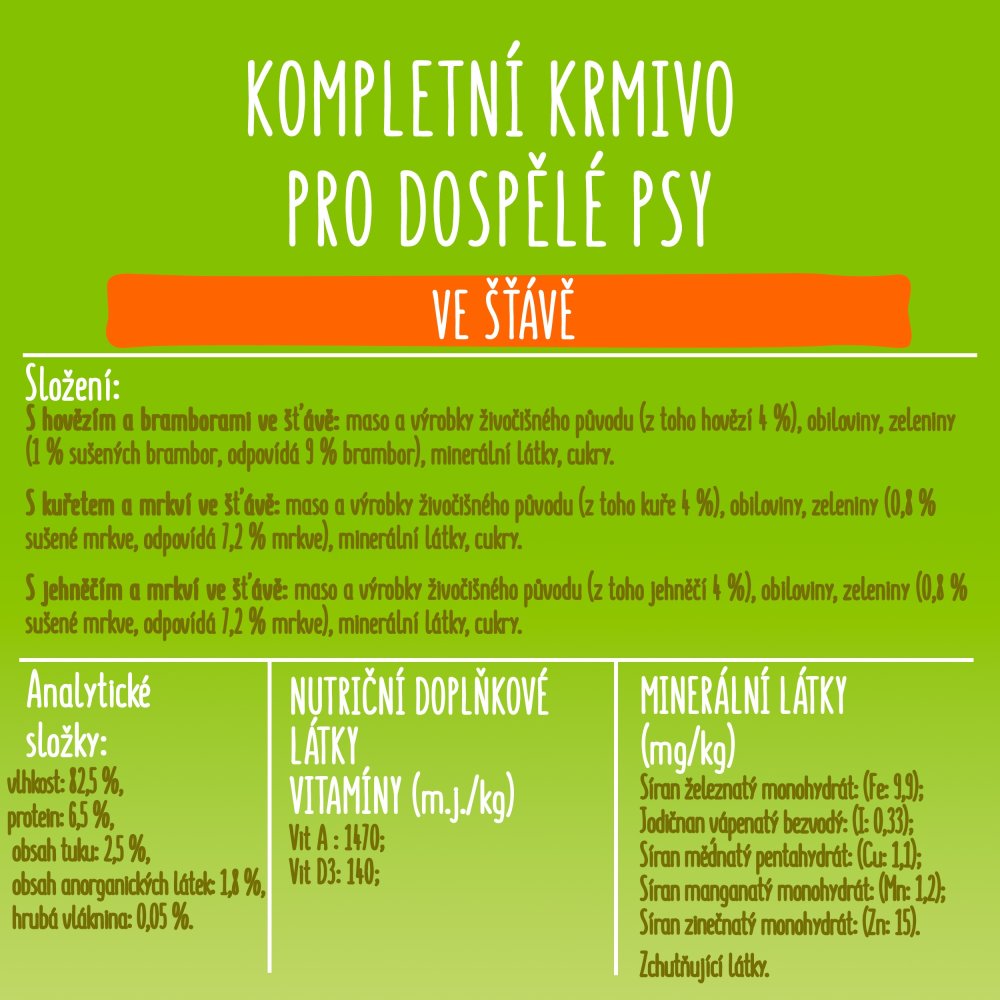 KOMPLETNÍ KRMIVO PRO DOSPĚLÉ PSY

VE ŠŤÁVĚ

Složení:
S hovězím a bramborami ve šťávě: maso a výrobky živočišného původu (z toho hovězí 4 %), obiloviny, zeleniny (1 % sušených brambor, odpovídá 9 % brambor), minerální látky, cukry.

S kuřetem a mrkví ve šťávě: maso a výrobky živočišného původu (z toho kuře 4 %), obiloviny, zeleniny (0,8 % sušené mrkve, odpovídá 7,2 % mrkve), minerální látky, cukry.

S jehněčím a mrkví ve šťávě: maso a výrobky živočišného původu (z toho jehněčí 4 %), obiloviny, zeleniny (0,8 % sušené mrkve, odpovídá 7,2 % mrkve), minerální látky, cukry.

Analytické složky:
vlhkost: 82,5 %,
protein: 6,5 %,
obsah tuku: 2,5 %,
obsah anorganických látek: 1,8 %,
hrubá vláknina: 0,05 %.

NUTRIČNÍ DOPLŇKOVÉ LÁTKY
VITAMÍNY (m.j./kg)
Vit A : 1470;
Vit D3: 140;

MINERÁLNÍ LÁTKY (mg/kg)
Síran železnatý monohydrát: (Fe: 9,9);
Jodičnan vápenatý bezvodý: (I: 0,33);
Síran měďnatý pentahydrát: (Cu: 1,1);
Síran manganatý monohydrát: (Mn: 1,2);
Síran zinečnatý monohydrát: (Zn: 15).
Zchutňující látky.